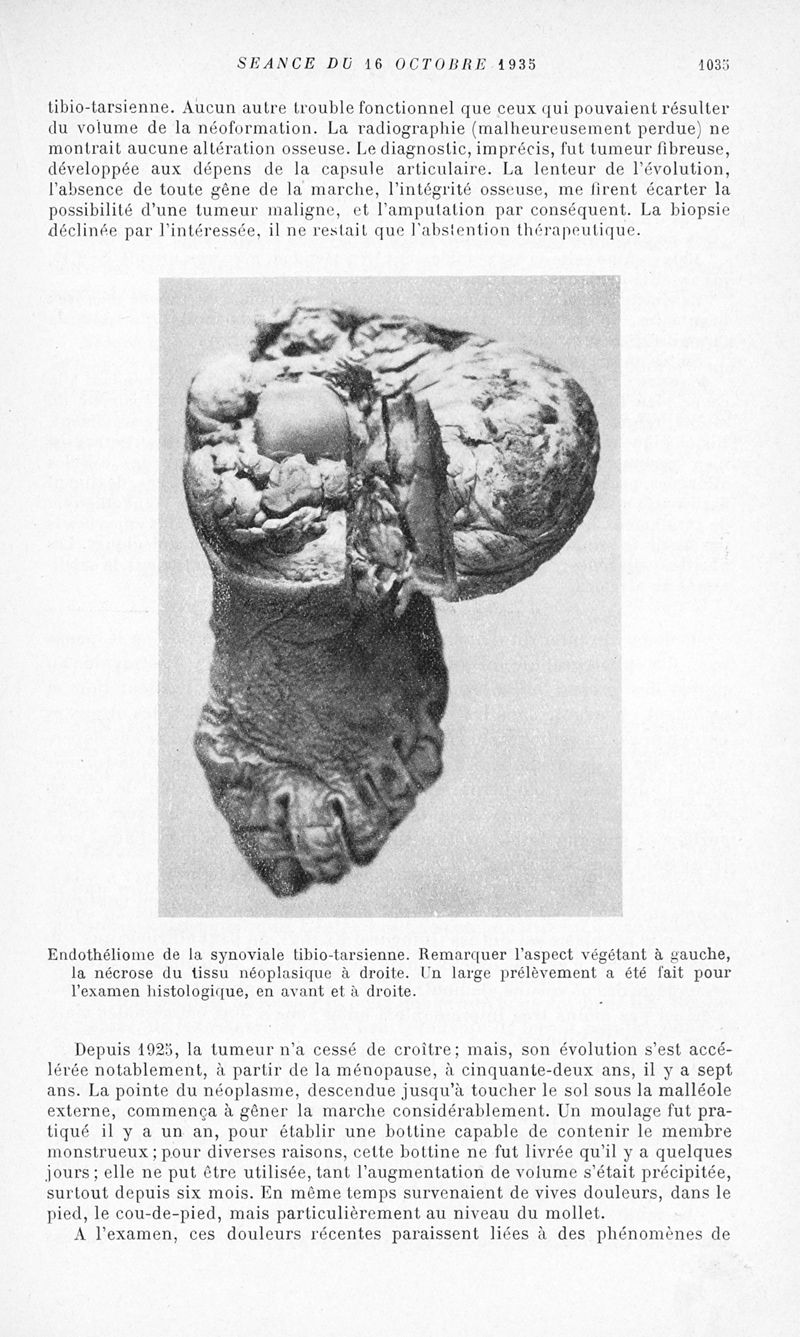 SEANCE DU 16 OCTOBRE 1935 1035

tibio-tarsienne. Aucun autre trouble fonctionnel que ceux qui pouvaient résulter du volume de la néoformation. La radiographie (malheureusement perdue) ne montrait aucune altération osseuse. Le diagnostic, imprécis, fut tumeur fibreuse, développée aux dépens de la capsule articulaire. La lenteur de l'évolution, l'absence de toute gêne de la marche, l'intégrité osseuse, me firent écarter la possibilité d'une tumeur maligne, et l'amputation par conséquent. La biopsie déclinée par l'intéressée, il ne restait que l'abstention thérapeutique.

Endothéliome de la synoviale tibio-tarsienne. Remarquer l'aspect végétant à gauche, la nécrose du tissu néoplasique à droite. Un large prélèvement a été fait pour l'examen histologique, en avant et à droite.

Depuis 1925, la tumeur n'a cessé de croître; mais, son évolution s'est accélérée notablement, à partir de la ménopause, à cinquante-deux ans, il y a sept ans. La pointe du néoplasme, descendue jusqu'à toucher le sol sous la malléole externe, commença à gêner la marche considérablement. Un moulage fut pratiqué il y a un an, pour établir une bottine capable de contenir le membre monstrueux; pour diverses raisons, cette bottine ne fut livrée qu'il y a quelques jours; elle ne put être utilisée, tant l'augmentation de volume s'était précipitée, surtout depuis six mois. En même temps survenaient de vives douleurs, dans le pied, le cou-de-pied, mais particulièrement au niveau du mollet.

A l'examen, ces douleurs récentes paraissent liées à des phénomènes de